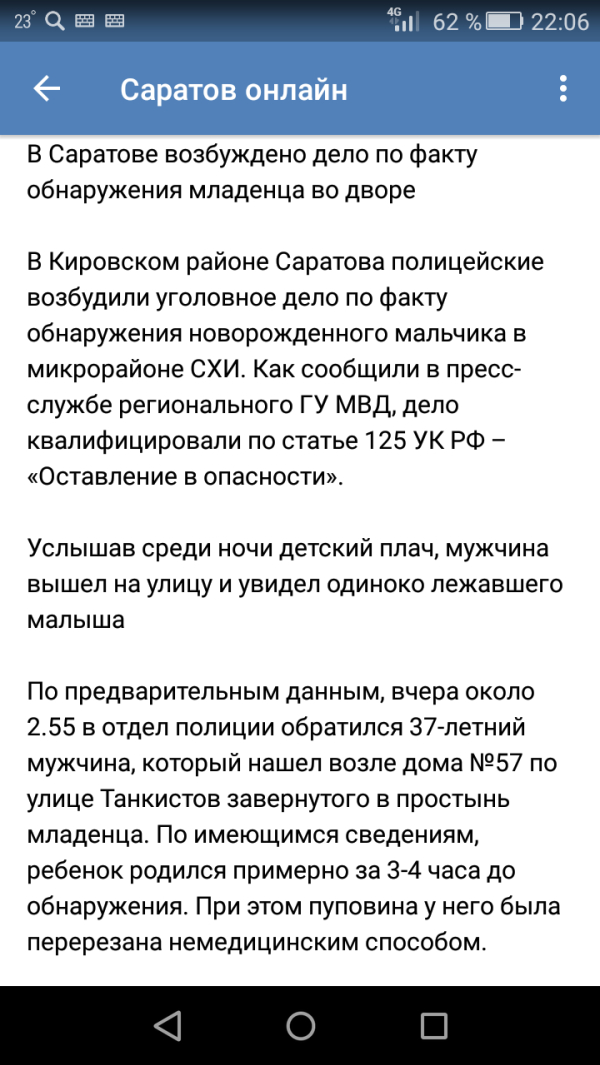 23° 4G 62 % 22:06

Саратов онлайн

В Саратове возбуждено дело по факту обнаружения младенца во дворе

В Кировском районе Саратова полицейские возбудили уголовное дело по факту обнаружения новорожденного мальчика в микрорайоне СХИ. Как сообщили в пресс-службе регионального ГУ МВД, дело квалифицировали по статье 125 УК РФ – «Оставление в опасности».

Услышав среди ночи детский плач, мужчина вышел на улицу и увидел одиноко лежавшего малыша

По предварительным данным, вчера около 2.55 в отдел полиции обратился 37-летний мужчина, который нашел возле дома №57 по улице Танкистов завернутого в простынь младенца. По имеющимся сведениям, ребенок родился примерно за 3-4 часа до обнаружения. При этом пуповина у него была перерезана немедицинским способом.